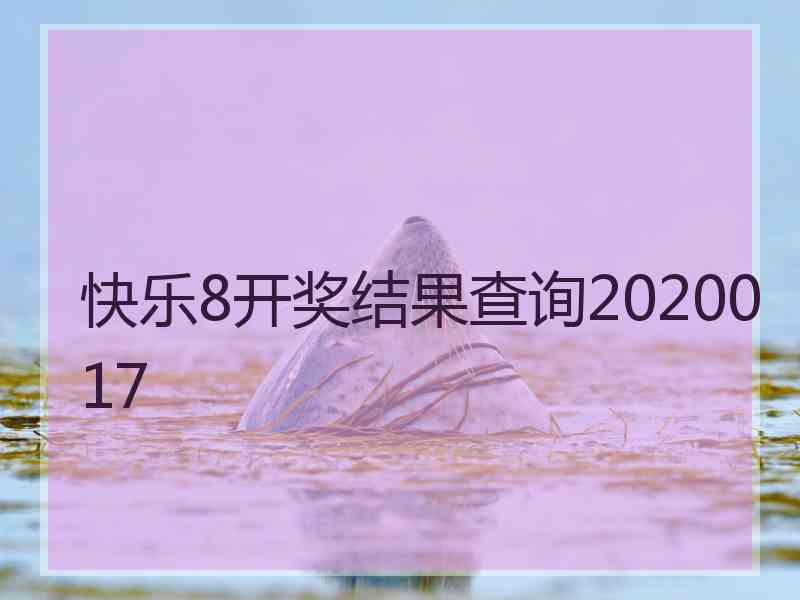 快乐8开奖结果查询2020017